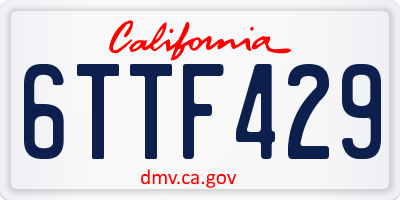 California

6TTF429

dmv.ca.gov